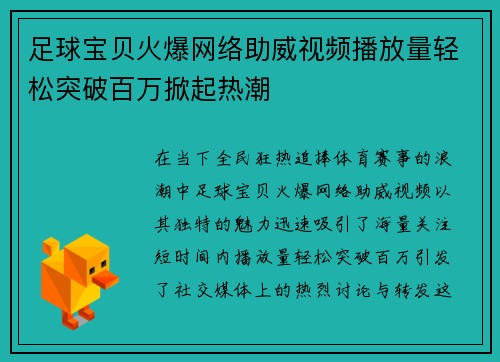 足球宝贝火爆网络助威视频播放量轻松突破百万掀起热潮

在当下全民狂热追捧体育赛事的浪潮中足球宝贝火爆网络助威视频以其独特的魅力迅速吸引了海量关注短时间内播放量轻松突破百万引发了社交媒体上的热烈讨论与转发这